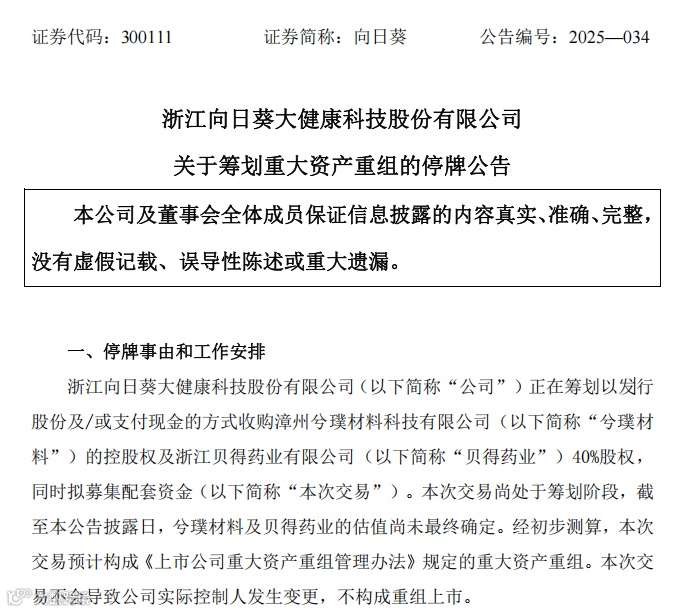 证券代码：300111　　　　证券简称：向日葵　　　　公告编号：2025—034

浙江向日葵大健康科技股份有限公司
关于筹划重大资产重组的停牌公告

本公司及董事会全体成员保证信息披露的内容真实、准确、完整，没有虚假记载、误导性陈述或重大遗漏。

一、停牌事由和工作安排

浙江向日葵大健康科技股份有限公司（以下简称“公司”）正在筹划以发行股份及/或支付现金的方式收购漳州兮璞材料科技有限公司（以下简称“兮璞材料”）的控股权及浙江贝得药业有限公司（以下简称“贝得药业”）40%股权，同时拟募集配套资金（以下简称“本次交易”）。本次交易尚处于筹划阶段，截至本公告披露日，兮璞材料及贝得药业的估值尚未最终确定。经初步测算，本次交易预计构成《上市公司重大资产重组管理办法》规定的重大资产重组。本次交易不会导致公司实际控制人发生变更，不构成重组上市。